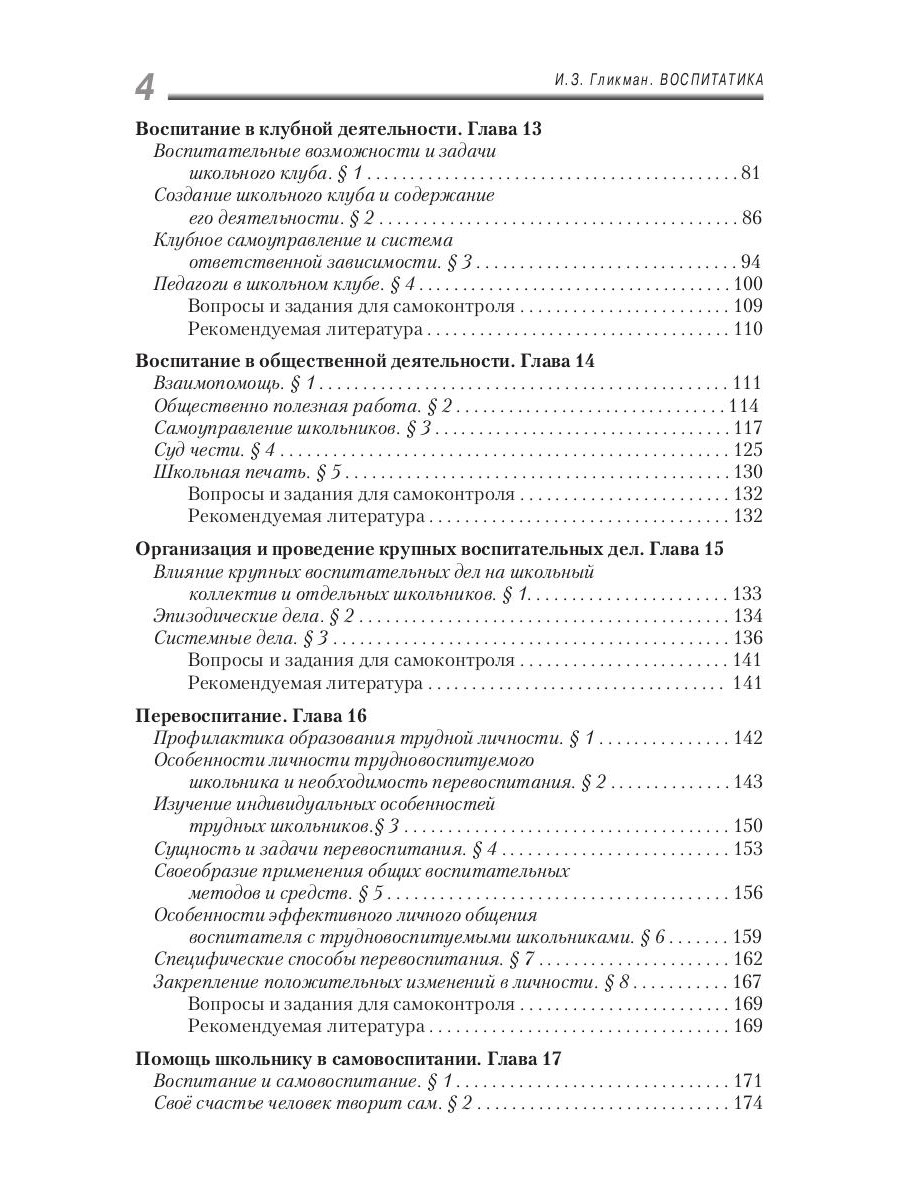 4 И.З. Гликман. ВОСПИТАТИКА

Воспитание в клубной деятельности. Глава 13
Воспитательные возможности и задачи школьного клуба. § 1 . . . . . . . . . . 81
Создание школьного клуба и содержание его деятельности. § 2 . . . . . . . . . . 86
Клубное самоуправление и система ответственной зависимости. § 3 . . . . . . . . . . 94
Педагоги в школьном клубе. § 4 . . . . . . . . . . 100
Вопросы и задания для самоконтроля . . . . . . . . . . 109
Рекомендуемая литература . . . . . . . . . . 110

Воспитание в общественной деятельности. Глава 14
Взаимопомощь. § 1 . . . . . . . . . . 111
Общественно полезная работа. § 2 . . . . . . . . . . 114
Самоуправление школьников. § 3 . . . . . . . . . . 117
Суд чести. § 4 . . . . . . . . . . 125
Школьная печать. § 5 . . . . . . . . . . 130
Вопросы и задания для самоконтроля . . . . . . . . . . 132
Рекомендуемая литература . . . . . . . . . . 132

Организация и проведение крупных воспитательных дел. Глава 15
Влияние крупных воспитательных дел на школьный коллектив и отдельных школьников. § 1. . . . . . . . . . 133
Эпизодические дела. § 2 . . . . . . . . . . 134
Системные дела. § 3 . . . . . . . . . . 136
Вопросы и задания для самоконтроля . . . . . . . . . . 141
Рекомендуемая литература . . . . . . . . . . 141

Перевоспитание. Глава 16
Профилактика образования трудной личности. § 1 . . . . . . . . . . 142
Особенности личности трудновоспитуемого школьника и необходимость перевоспитания. § 2 . . . . . . . . . . 143
Изучение индивидуальных особенностей трудных школьников.§ 3 . . . . . . . . . . 150
Сущность и задачи перевоспитания. § 4 . . . . . . . . . . 153
Своеобразие применения общих воспитательных методов и средств. § 5 . . . . . . . . . . 156
Особенности эффективного личного общения воспитателя с трудновоспитуемыми школьниками. § 6 . . . . . . . 159
Специфические способы перевоспитания. § 7 . . . . . . . . . . 162
Закрепление положительных изменений в личности. § 8 . . . . . . . . . . 167
Вопросы и задания для самоконтроля . . . . . . . . . . 169
Рекомендуемая литература . . . . . . . . . . 169

Помощь школьнику в самовоспитании. Глава 17
Воспитание и самовоспитание. § 1 . . . . . . . . . . 171
Своё счастье человек творит сам. § 2 . . . . . . . . . . 174